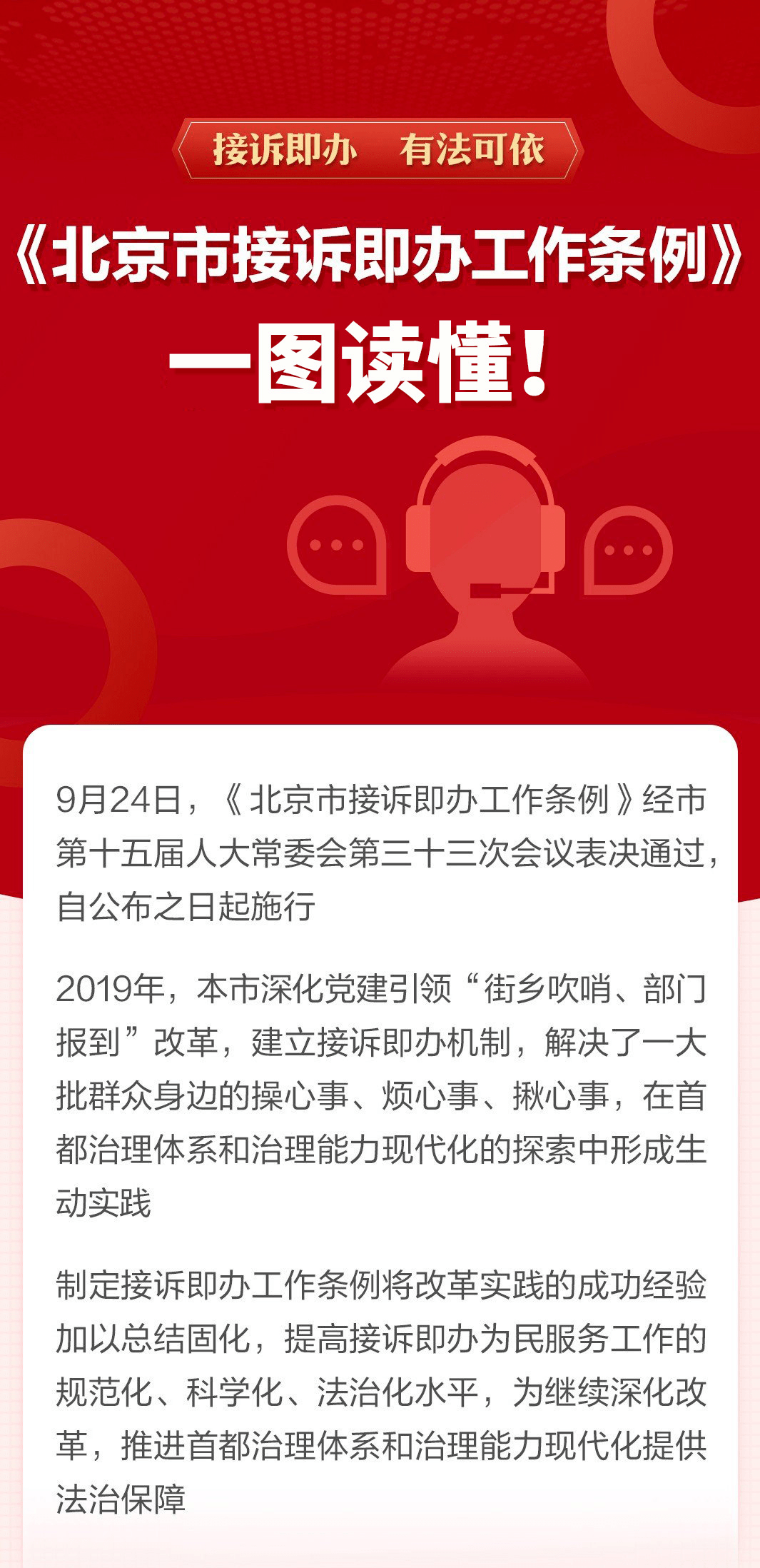 接诉即办　有法可依

《北京市接诉即办工作条例》

一图读懂！

9月24日，《北京市接诉即办工作条例》经市第十五届人大常委会第三十三次会议表决通过，自公布之日起施行

2019年，本市深化党建引领“街乡吹哨、部门报到”改革，建立接诉即办机制，解决了一大批群众身边的操心事、烦心事、揪心事，在首都治理体系和治理能力现代化的探索中形成生动实践

制定接诉即办工作条例将改革实践的成功经验加以总结固化，提高接诉即办为民服务工作的规范化、科学化、法治化水平，为继续深化改革，推进首都治理体系和治理能力现代化提供法治保障